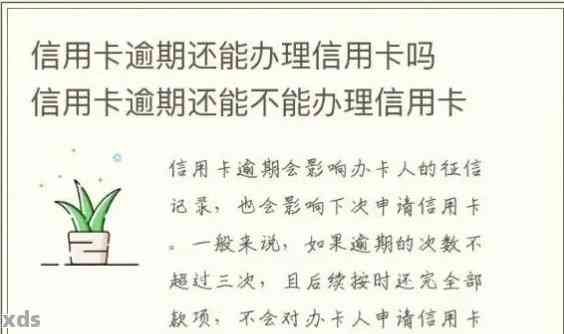 信用卡逾期还能办理信用卡吗
信用卡逾期还能不能办理信用卡

信用卡逾期会影响办卡人的征信记录，也会影响下次申请信用卡。一般来说，如果逾期的次数不超过三次，且后续按时还完全部款项，不会对办卡人申请信用卡

xds